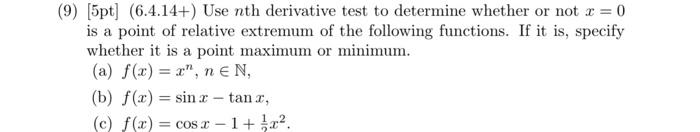 (9) [5pt] (6.4.14+) Use $n$th derivative test to determine whether or not $x = 0$ is a point of relative extremum of the following functions. If it is, specify whether it is a point maximum or minimum.

(a) $f(x) = x^n$, $n \in \mathbb{N}$,

(b) $f(x) = \sin x - \tan x$,

(c) $f(x) = \cos x - 1 + \frac{1}{2}x^2$.